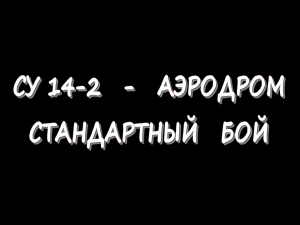 СУ 14-2 - АЭРОДРОМ
СТАНДАРТНЫЙ БОЙ